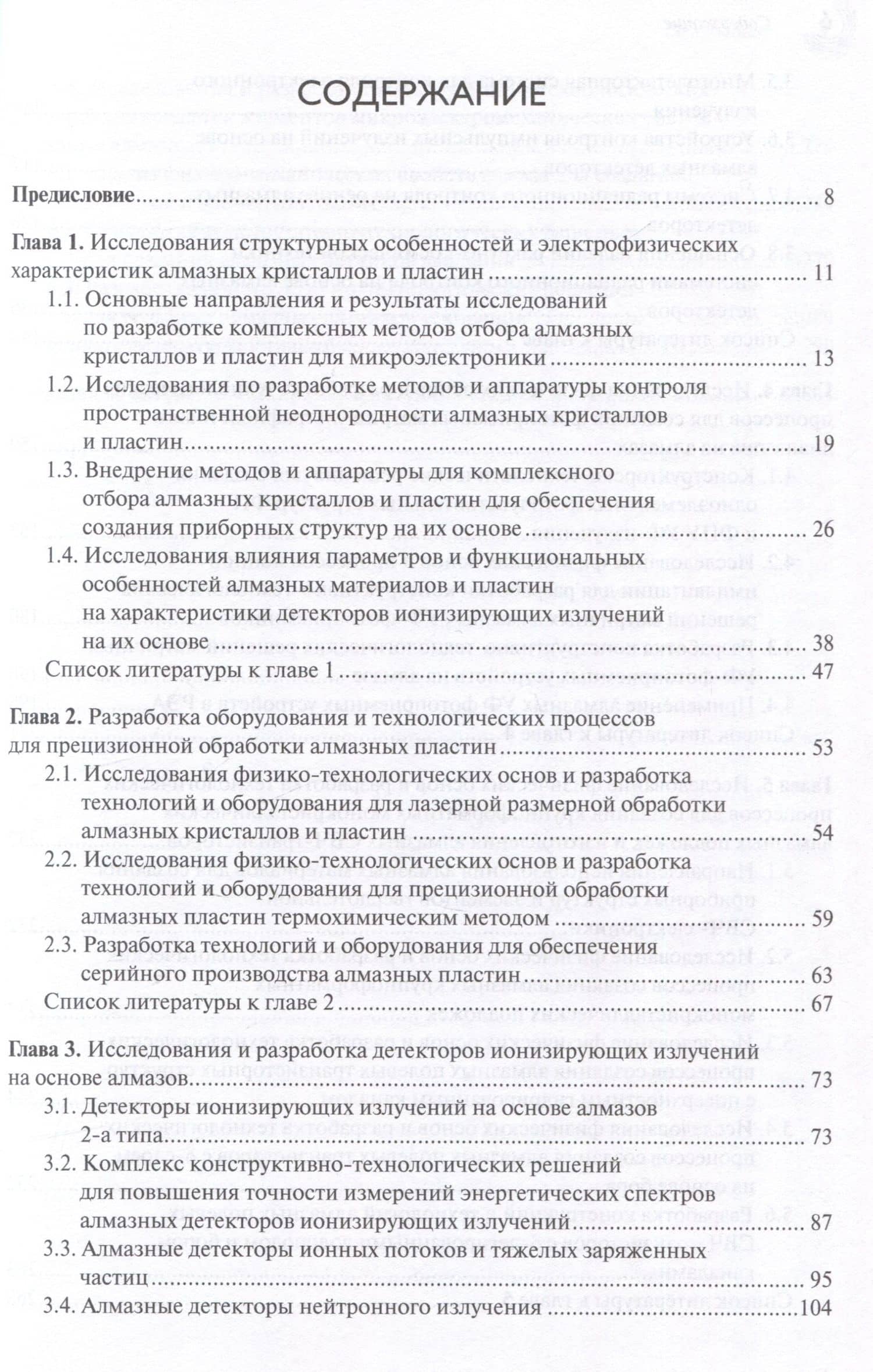 СОДЕРЖАНИЕ

Предисловие 8

Глава 1. Исследования структурных особенностей и электрофизических характеристик алмазных кристаллов и пластин 11

1.1. Основные направления и результаты исследований по разработке комплексных методов отбора алмазных кристаллов и пластин для микроэлектроники 13

1.2. Исследования по разработке методов и аппаратуры контроля пространственной неоднородности алмазных кристаллов и пластин 19

1.3. Внедрение методов и аппаратуры для комплексного отбора алмазных кристаллов и пластин для обеспечения создания приборных структур на их основе 26

1.4. Исследования влияния параметров и функциональных особенностей алмазных материалов и пластин на характеристики детекторов ионизирующих излучений на их основе 38

Список литературы к главе 1 47

Глава 2. Разработка оборудования и технологических процессов для прецизионной обработки алмазных пластин 53

2.1. Исследования физико-технологических основ и разработка технологий и оборудования для лазерной размерной обработки алмазных кристаллов и пластин 54

2.2. Исследования физико-технологических основ и разработка технологий и оборудования для прецизионной обработки алмазных пластин термохимическим методом 59

2.3. Разработка технологий и оборудования для обеспечения серийного производства алмазных пластин 63

Список литературы к главе 2 67

Глава 3. Исследования и разработка детекторов ионизирующих излучений на основе алмазов 73

3.1. Детекторы ионизирующих излучений на основе алмазов 2-а типа 73

3.2. Комплекс конструктивно-технологических решений для повышения точности измерений энергетических спектров алмазных детекторов ионизирующих излучений 87

3.3. Алмазные детекторы ионных потоков и тяжелых заряженных частиц 95

3.4. Алмазные детекторы нейтронного излучения 104